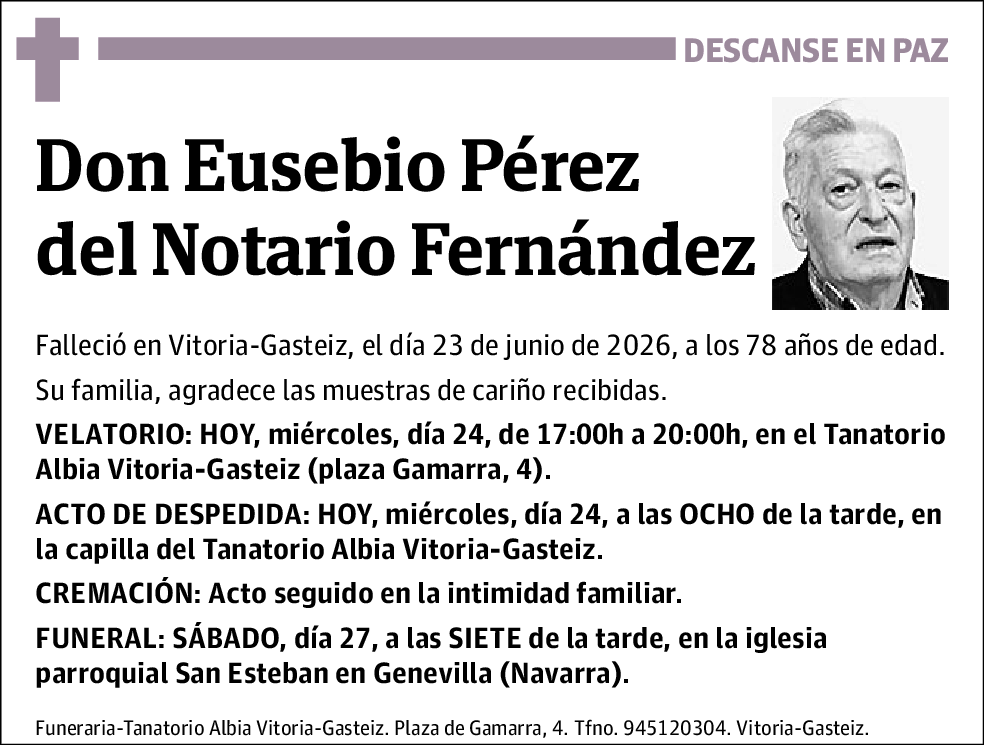 DESCANSE EN PAZ

Don Eusebio Pérez del Notario Fernández

Falleció en Vitoria-Gasteiz, el día 23 de junio de 2026, a los 78 años de edad.

Su familia, agradece las muestras de cariño recibidas.

VELATORIO: HOY, miércoles, día 24, de 17:00h a 20:00h, en el Tanatorio Albia Vitoria-Gasteiz (plaza Gamarra, 4).

ACTO DE DESPEDIDA: HOY, miércoles, día 24, a las OCHO de la tarde, en la capilla del Tanatorio Albia Vitoria-Gasteiz.

CREMACIÓN: Acto seguido en la intimidad familiar.

FUNERAL: SÁBADO, día 27, a las SIETE de la tarde, en la iglesia parroquial San Esteban en Genevilla (Navarra).

Funeraria-Tanatorio Albia Vitoria-Gasteiz. Plaza de Gamarra, 4. Tfno. 945120304. Vitoria-Gasteiz.